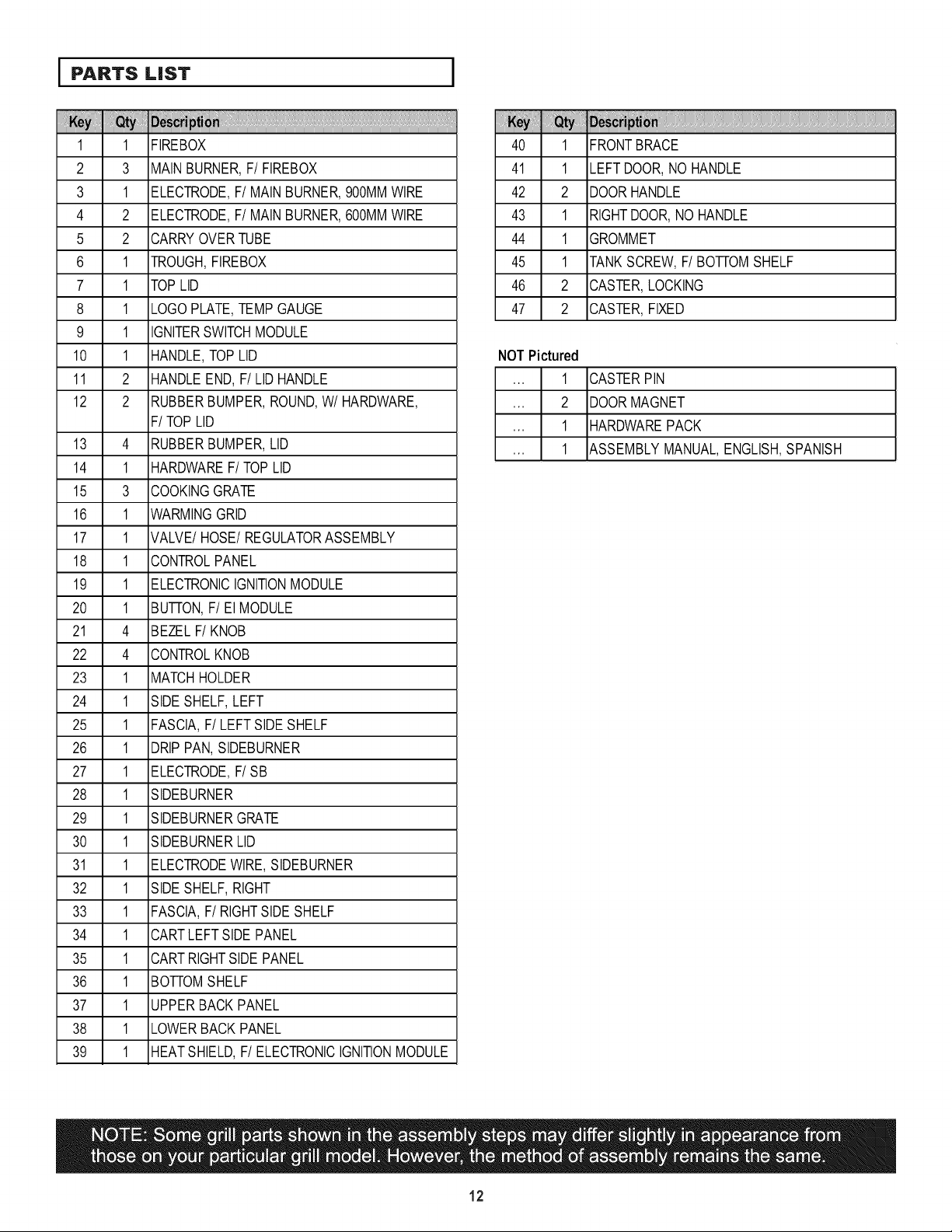 PARTS LIST

| Key | Qty | Description |
|---|---|---|
| 1 | 1 | FIREBOX |
| 2 | 3 | MAIN BURNER, F/ FIREBOX |
| 3 | 1 | ELECTRODE, F/ MAIN BURNER, 900MM WIRE |
| 4 | 2 | ELECTRODE, F/ MAIN BURNER, 600MM WIRE |
| 5 | 2 | CARRY OVER TUBE |
| 6 | 1 | TROUGH, FIREBOX |
| 7 | 1 | TOP LID |
| 8 | 1 | LOGO PLATE, TEMP GAUGE |
| 9 | 1 | IGNITER SWITCH MODULE |
| 10 | 1 | HANDLE, TOP LID |
| 11 | 2 | HANDLE END, F/ LID HANDLE |
| 12 | 2 | RUBBER BUMPER, ROUND, W/ HARDWARE, F/ TOP LID |
| 13 | 4 | RUBBER BUMPER, LID |
| 14 | 1 | HARDWARE F/ TOP LID |
| 15 | 3 | COOKING GRATE |
| 16 | 1 | WARMING GRID |
| 17 | 1 | VALVE/ HOSE/ REGULATOR ASSEMBLY |
| 18 | 1 | CONTROL PANEL |
| 19 | 1 | ELECTRONIC IGNITION MODULE |
| 20 | 1 | BUTTON, F/ EI MODULE |
| 21 | 4 | BEZEL F/ KNOB |
| 22 | 4 | CONTROL KNOB |
| 23 | 1 | MATCH HOLDER |
| 24 | 1 | SIDE SHELF, LEFT |
| 25 | 1 | FASCIA, F/ LEFT SIDE SHELF |
| 26 | 1 | DRIP PAN, SIDEBURNER |
| 27 | 1 | ELECTRODE, F/ SB |
| 28 | 1 | SIDEBURNER |
| 29 | 1 | SIDEBURNER GRATE |
| 30 | 1 | SIDEBURNER LID |
| 31 | 1 | ELECTRODE WIRE, SIDEBURNER |
| 32 | 1 | SIDE SHELF, RIGHT |
| 33 | 1 | FASCIA, F/ RIGHT SIDE SHELF |
| 34 | 1 | CART LEFT SIDE PANEL |
| 35 | 1 | CART RIGHT SIDE PANEL |
| 36 | 1 | BOTTOM SHELF |
| 37 | 1 | UPPER BACK PANEL |
| 38 | 1 | LOWER BACK PANEL |
| 39 | 1 | HEAT SHIELD, F/ ELECTRONIC IGNITION MODULE |

| Key | Qty | Description |
|---|---|---|
| 40 | 1 | FRONT BRACE |
| 41 | 1 | LEFT DOOR, NO HANDLE |
| 42 | 2 | DOOR HANDLE |
| 43 | 1 | RIGHT DOOR, NO HANDLE |
| 44 | 1 | GROMMET |
| 45 | 1 | TANK SCREW, F/ BOTTOM SHELF |
| 46 | 2 | CASTER, LOCKING |
| 47 | 2 | CASTER, FIXED |

NOT Pictured

| ... | 1 | CASTER PIN |
|---|---|---|
| ... | 2 | DOOR MAGNET |
| ... | 1 | HARDWARE PACK |
| ... | 1 | ASSEMBLY MANUAL, ENGLISH, SPANISH |

NOTE: Some grill parts shown in the assembly steps may differ slightly in appearance from those on your particular grill model. However, the method of assembly remains the same.

12